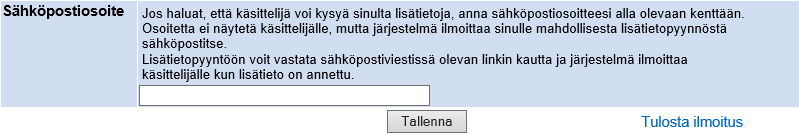 Sähköpostiosoite

Jos haluat, että käsittelijä voi kysyä sinulta lisätietoja, anna sähköpostiosoitteesi alla olevaan kenttään.
Osoitetta ei näytetä käsittelijälle, mutta järjestelmä ilmoittaa sinulle mahdollisesta lisätietopyynnöstä sähköpostitse.
Lisätietopyyntöön voit vastata sähköpostiviestissä olevan linkin kautta ja järjestelmä ilmoittaa käsittelijälle kun lisätieto on annettu.

Tallenna

Tulosta ilmoitus